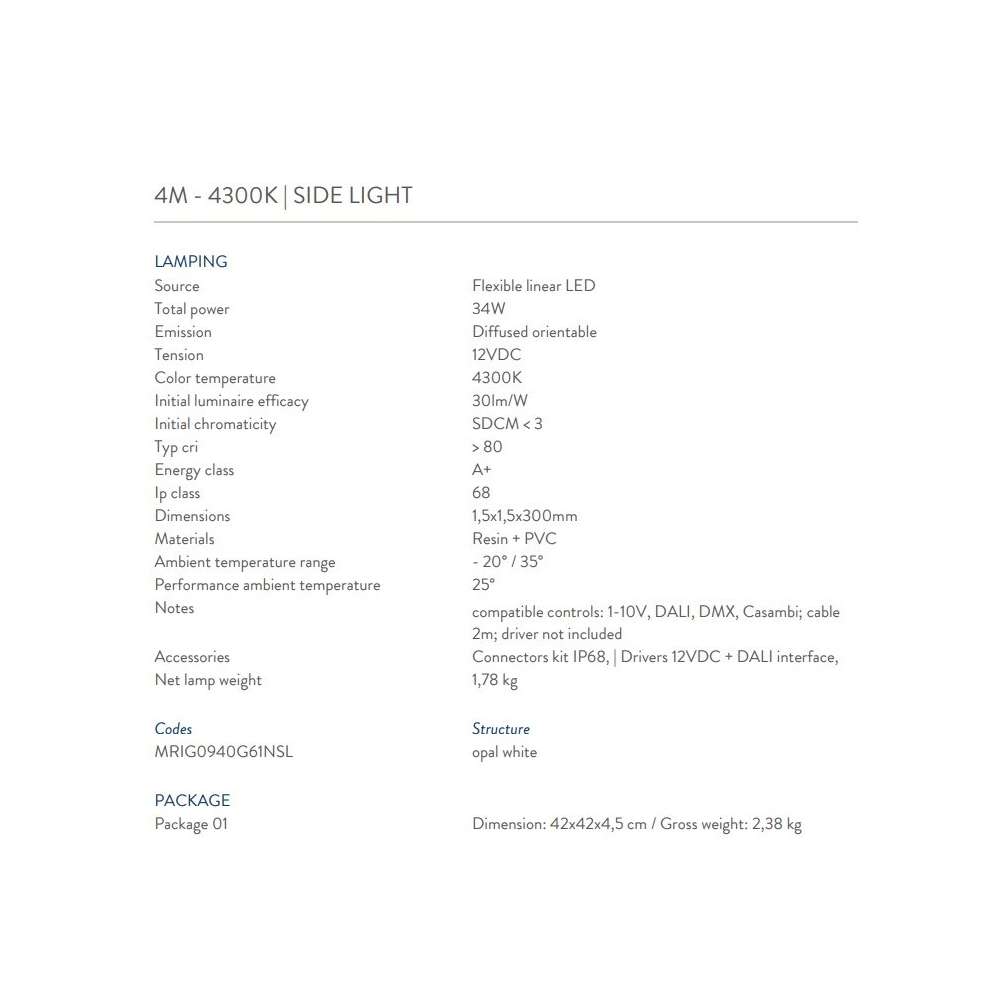 4M - 4300K | SIDE LIGHT

LAMPING

| | |
|---|---|
| Source | Flexible linear LED |
| Total power | 34W |
| Emission | Diffused orientable |
| Tension | 12VDC |
| Color temperature | 4300K |
| Initial luminaire efficacy | 30lm/W |
| Initial chromaticity | SDCM < 3 |
| Typ cri | > 80 |
| Energy class | A+ |
| Ip class | 68 |
| Dimensions | 1,5x1,5x300mm |
| Materials | Resin + PVC |
| Ambient temperature range | - 20° / 35° |
| Performance ambient temperature | 25° |
| Notes | compatible controls: 1-10V, DALI, DMX, Casambi; cable 2m; driver not included |
| Accessories | Connectors kit IP68, \| Drivers 12VDC + DALI interface, |
| Net lamp weight | 1,78 kg |

| Codes | Structure |
|---|---|
| MRIG0940G61NSL | opal white |

PACKAGE

| | |
|---|---|
| Package 01 | Dimension: 42x42x4,5 cm / Gross weight: 2,38 kg |